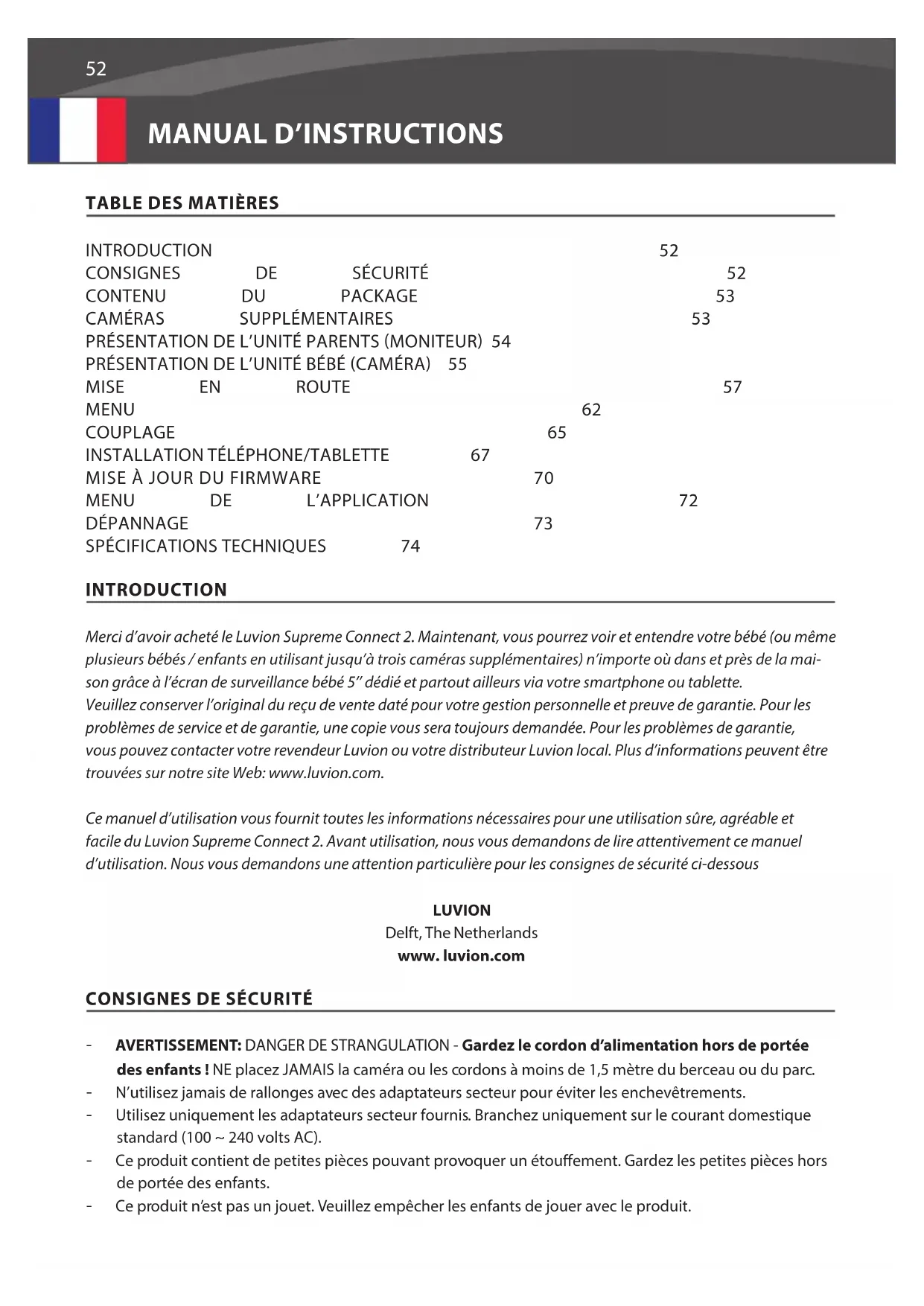 52

MANUAL D'INSTRUCTIONS

TABLE DES MATIÈRES

INTRODUCTION 52
CONSIGNES DE SÉCURITÉ 52
CONTENU DU PACKAGE 53
CAMÉRAS SUPPLÉMENTAIRES 53
PRÉSENTATION DE L'UNITÉ PARENTS (MONITEUR) 54
PRÉSENTATION DE L'UNITÉ BÉBÉ (CAMÉRA) 55
MISE EN ROUTE 57
MENU 62
COUPLAGE 65
INSTALLATION TÉLÉPHONE/TABLETTE 67
MISE À JOUR DU FIRMWARE 70
MENU DE L'APPLICATION 72
DÉPANNAGE 73
SPÉCIFICATIONS TECHNIQUES 74

INTRODUCTION

Merci d'avoir acheté le Luvion Supreme Connect 2. Maintenant, vous pourrez voir et entendre votre bébé (ou même plusieurs bébés / enfants en utilisant jusqu'à trois caméras supplémentaires) n'importe où dans et près de la maison grâce à l'écran de surveillance bébé 5" dédié et partout ailleurs via votre smartphone ou tablette.
Veuillez conserver l'original du reçu de vente daté pour votre gestion personnelle et preuve de garantie. Pour les problèmes de service et de garantie, une copie vous sera toujours demandée. Pour les problèmes de garantie, vous pouvez contacter votre revendeur Luvion ou votre distributeur Luvion local. Plus d'informations peuvent être trouvées sur notre site Web: www.luvion.com.

Ce manuel d'utilisation vous fournit toutes les informations nécessaires pour une utilisation sûre, agréable et facile du Luvion Supreme Connect 2. Avant utilisation, nous vous demandons de lire attentivement ce manuel d'utilisation. Nous vous demandons une attention particulière pour les consignes de sécurité ci-dessous

LUVION
Delft, The Netherlands
www. luvion.com

CONSIGNES DE SÉCURITÉ

- AVERTISSEMENT: DANGER DE STRANGULATION - Gardez le cordon d'alimentation hors de portée des enfants ! NE placez JAMAIS la caméra ou les cordons à moins de 1,5 mètre du berceau ou du parc.
- N'utilisez jamais de rallonges avec des adaptateurs secteur pour éviter les enchevêtrements.
- Utilisez uniquement les adaptateurs secteur fournis. Branchez uniquement sur le courant domestique standard (100 ~ 240 volts AC).
- Ce produit contient de petites pièces pouvant provoquer un étouffement. Gardez les petites pièces hors de portée des enfants.
- Ce produit n'est pas un jouet. Veuillez empêcher les enfants de jouer avec le produit.